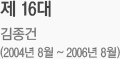 제 16대

김종건

(2004년 8월 ~ 2006년 8월)